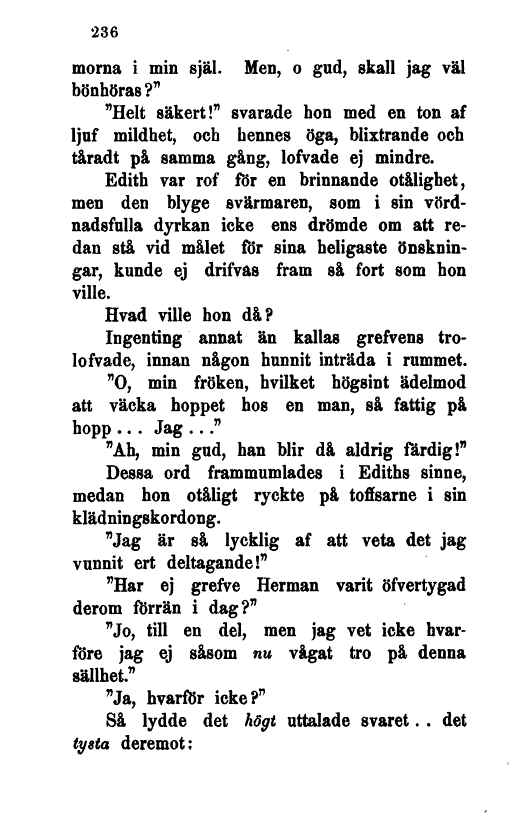 236

morna i min själ. Men, o gud, skall jag väl bönhöras?"

"Helt säkert!" svarade hon med en ton af ljuf mildhet, och hennes öga, blixtrande och tåradt på samma gång, lofvade ej mindre.

Edith var rof för en brinnande otålighet, men den blyge svärmaren, som i sin vördnadsfulla dyrkan icke ens drömde om att redan stå vid målet för sina heligaste önskningar, kunde ej drifvas fram så fort som hon ville.

Hvad ville hon då?

Ingenting annat än kallas grefvens trolofvade, innan någon hunnit inträda i rummet.

"O, min fröken, hvilket högsint ädelmod att väcka hoppet hos en man, så fattig på hopp... Jag..."

"Ah, min gud, han blir då aldrig färdig!"

Dessa ord frammumlades i Ediths sinne, medan hon otåligt ryckte på toffsarne i sin klädningskordong.

"Jag är så lycklig af att veta det jag vunnit ert deltagande!"

"Har ej grefve Herman varit öfvertygad derom förrän i dag?"

"Jo, till en del, men jag vet icke hvarföre jag ej såsom nu vågat tro på denna sällhet."

"Ja, hvarför icke?"

Så lydde det högt uttalade svaret.. det tysta deremot: